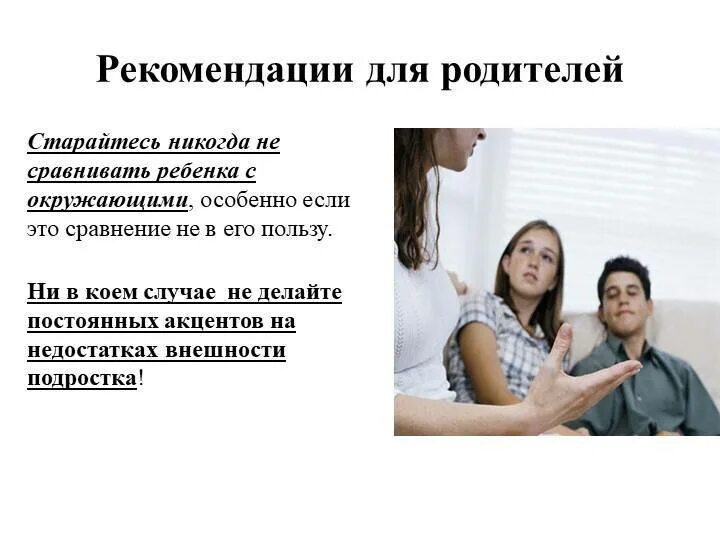 Рекомендации для родителей

Старайтесь никогда не сравнивать ребенка с окружающими, особенно если это сравнение не в его пользу.

Ни в коем случае не делайте постоянных акцентов на недостатках внешности подростка!